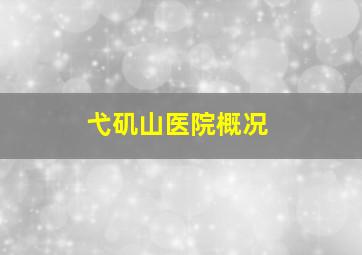 弋矶山医院概况